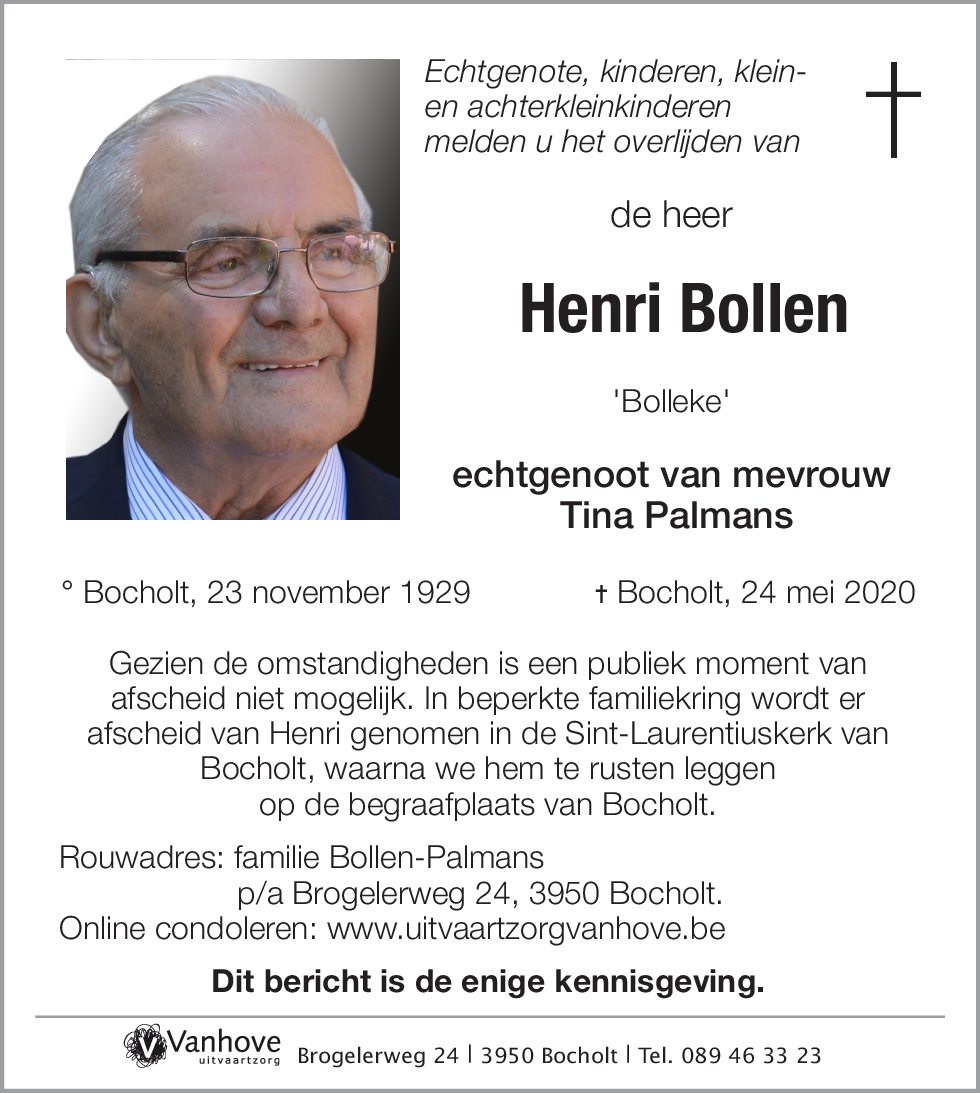 Echtgenote, kinderen, klein- en achterkleinkinderen melden u het overlijden van

de heer

Henri Bollen

'Bolleke'

echtgenoot van mevrouw
Tina Palmans

° Bocholt, 23 november 1929

† Bocholt, 24 mei 2020

Gezien de omstandigheden is een publiek moment van afscheid niet mogelijk. In beperkte familiekring wordt er afscheid van Henri genomen in de Sint-Laurentiuskerk van Bocholt, waarna we hem te rusten leggen op de begraafplaats van Bocholt.

Rouwadres: familie Bollen-Palmans
p/a Brogelerweg 24, 3950 Bocholt.
Online condoleren: www.uitvaartzorgvanhove.be

Dit bericht is de enige kennisgeving.

Vanhove uitvaartzorg Brogelerweg 24 | 3950 Bocholt | Tel. 089 46 33 23